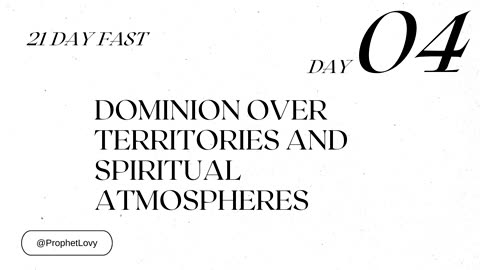 21 DAY FAST

DAY 04

DOMINION OVER TERRITORIES AND SPIRITUAL ATMOSPHERES

@ProphetLovy